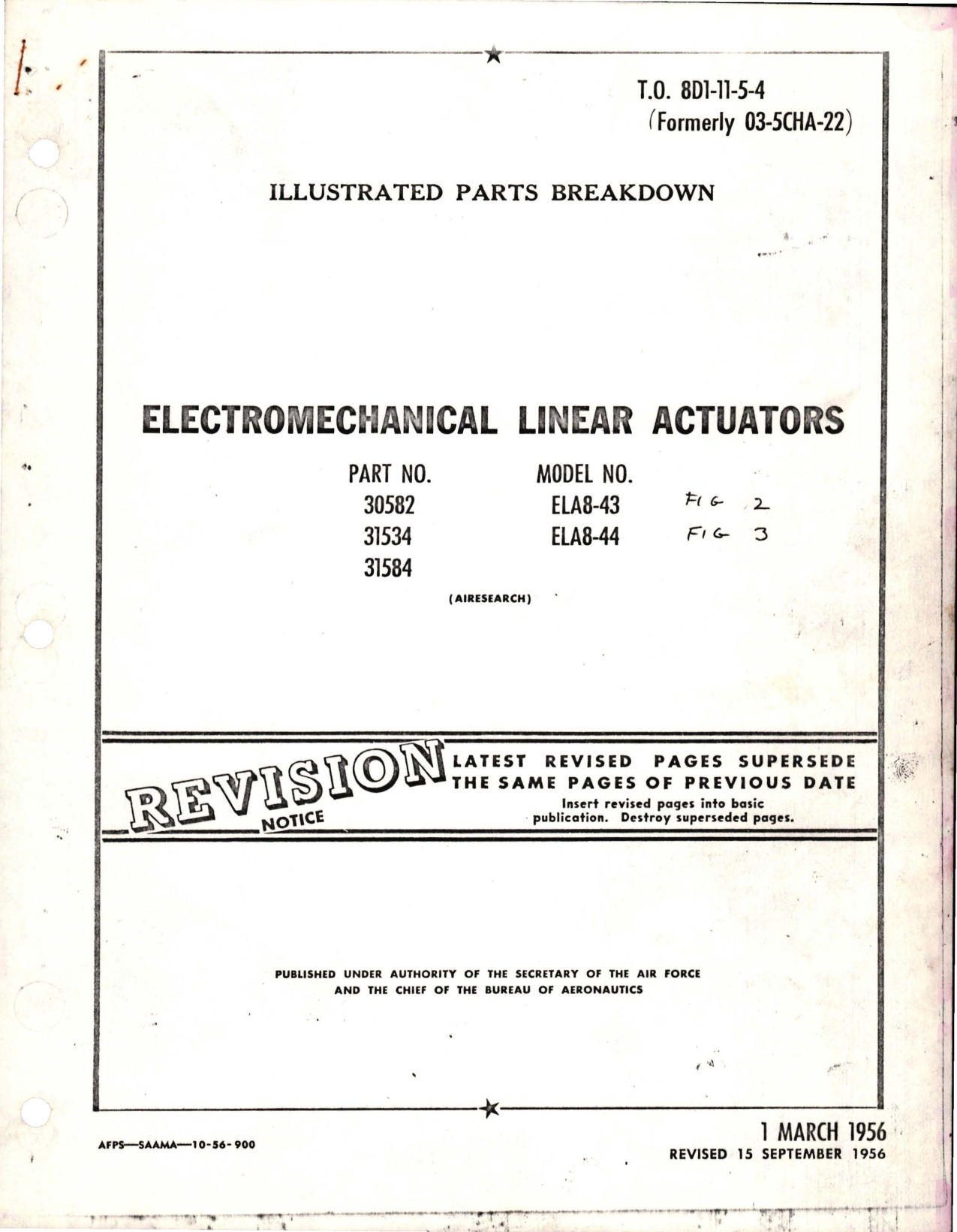 T.O. 8D1-11-5-4
(Formerly 03-5CHA-22)

ILLUSTRATED PARTS BREAKDOWN

ELECTROMECHANICAL LINEAR ACTUATORS

| PART NO. | MODEL NO. | |
|---|---|---|
| 30582 | ELA8-43 | FIG 2 |
| 31534 | ELA8-44 | FIG 3 |
| 31584 | | |

(AIRESEARCH)

REVISION NOTICE

LATEST REVISED PAGES SUPERSEDE THE SAME PAGES OF PREVIOUS DATE
Insert revised pages into basic publication. Destroy superseded pages.

PUBLISHED UNDER AUTHORITY OF THE SECRETARY OF THE AIR FORCE AND THE CHIEF OF THE BUREAU OF AERONAUTICS

AFPS—SAAMA—10-56-900

1 MARCH 1956
REVISED 15 SEPTEMBER 1956